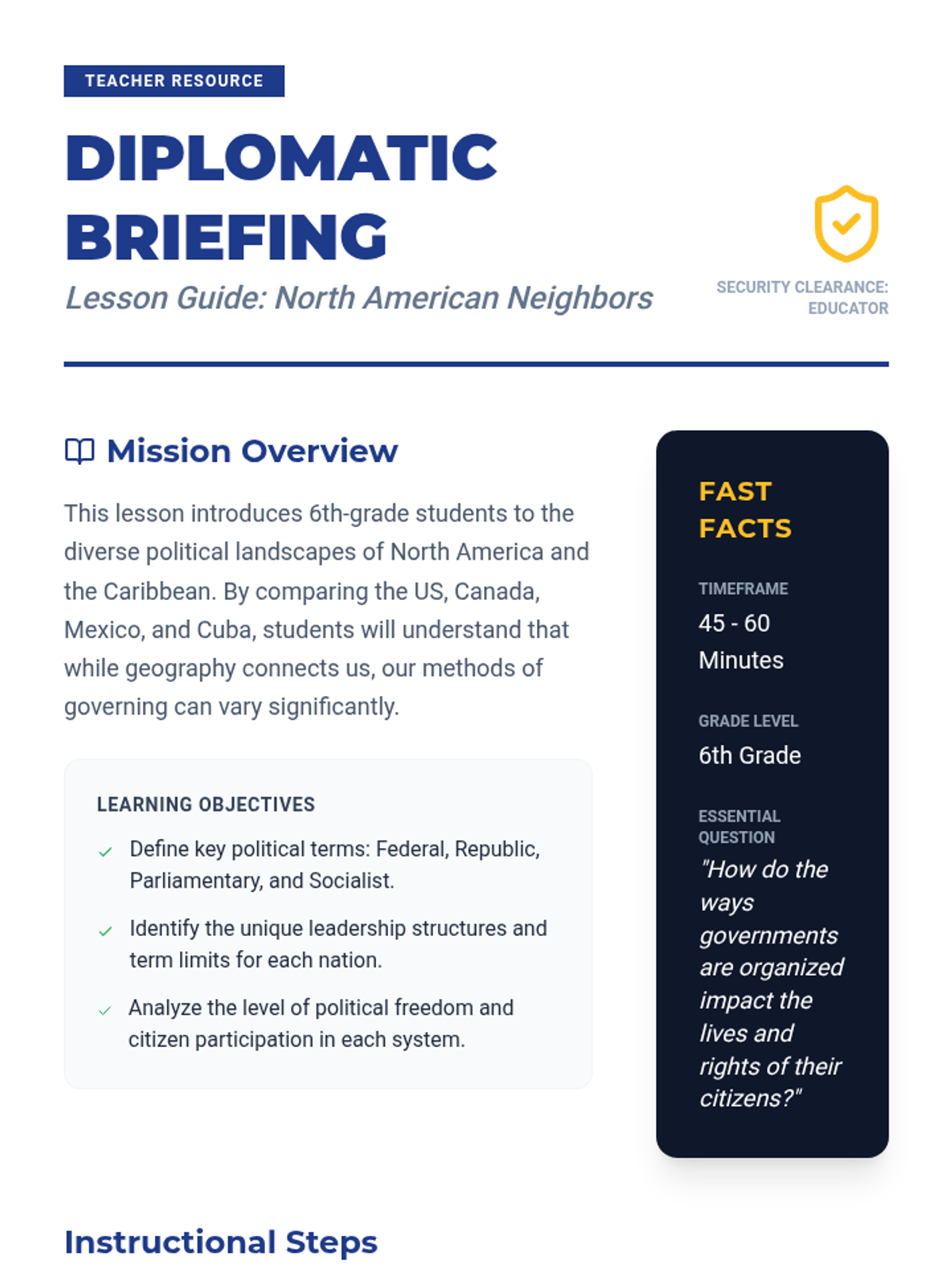 TEACHER RESOURCE

DIPLOMATIC BRIEFING

Lesson Guide: North American Neighbors

SECURITY CLEARANCE: EDUCATOR

Mission Overview

This lesson introduces 6th-grade students to the diverse political landscapes of North America and the Caribbean. By comparing the US, Canada, Mexico, and Cuba, students will understand that while geography connects us, our methods of governing can vary significantly.

LEARNING OBJECTIVES

Define key political terms: Federal, Republic, Parliamentary, and Socialist.

Identify the unique leadership structures and term limits for each nation.

Analyze the level of political freedom and citizen participation in each system.

FAST FACTS

TIMEFRAME
45 - 60 Minutes

GRADE LEVEL
6th Grade

ESSENTIAL QUESTION
"How do the ways governments are organized impact the lives and rights of their citizens?"

Instructional Steps